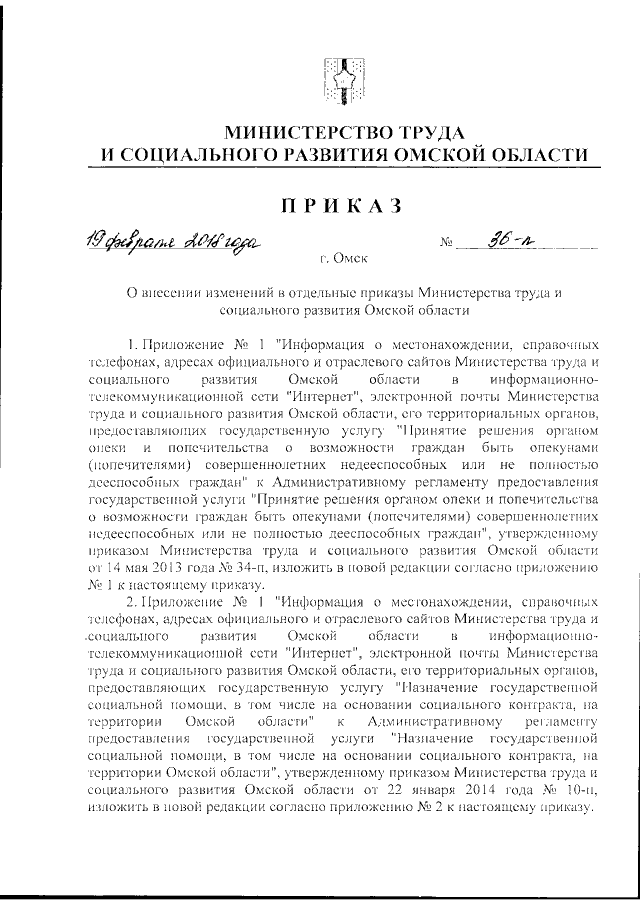 МИНИСТЕРСТВО ТРУДА
И СОЦИАЛЬНОГО РАЗВИТИЯ ОМСКОЙ ОБЛАСТИ

ПРИКАЗ

19 февраля 2018 года № 36-п

г. Омск

О внесении изменений в отдельные приказы Министерства труда и социального развития Омской области

1. Приложение № 1 "Информация о местонахождении, справочных телефонах, адресах официального и отраслевого сайтов Министерства труда и социального развития Омской области в информационно-телекоммуникационной сети "Интернет", электронной почты Министерства труда и социального развития Омской области, его территориальных органов, предоставляющих государственную услугу "Принятие решения органом опеки и попечительства о возможности граждан быть опекунами (попечителями) совершеннолетних недееспособных или не полностью дееспособных граждан" к Административному регламенту предоставления государственной услуги "Принятие решения органом опеки и попечительства о возможности граждан быть опекунами (попечителями) совершеннолетних недееспособных или не полностью дееспособных граждан", утвержденному приказом Министерства труда и социального развития Омской области от 14 мая 2013 года № 34-п, изложить в новой редакции согласно приложению № 1 к настоящему приказу.

2. Приложение № 1 "Информация о местонахождении, справочных телефонах, адресах официального и отраслевого сайтов Министерства труда и социального развития Омской области в информационно-телекоммуникационной сети "Интернет", электронной почты Министерства труда и социального развития Омской области, его территориальных органов, предоставляющих государственную услугу "Назначение государственной социальной помощи, в том числе на основании социального контракта, на территории Омской области" к Административному регламенту предоставления государственной услуги "Назначение государственной социальной помощи, в том числе на основании социального контракта, на территории Омской области", утвержденному приказом Министерства труда и социального развития Омской области от 22 января 2014 года № 10-п, изложить в новой редакции согласно приложению № 2 к настоящему приказу.